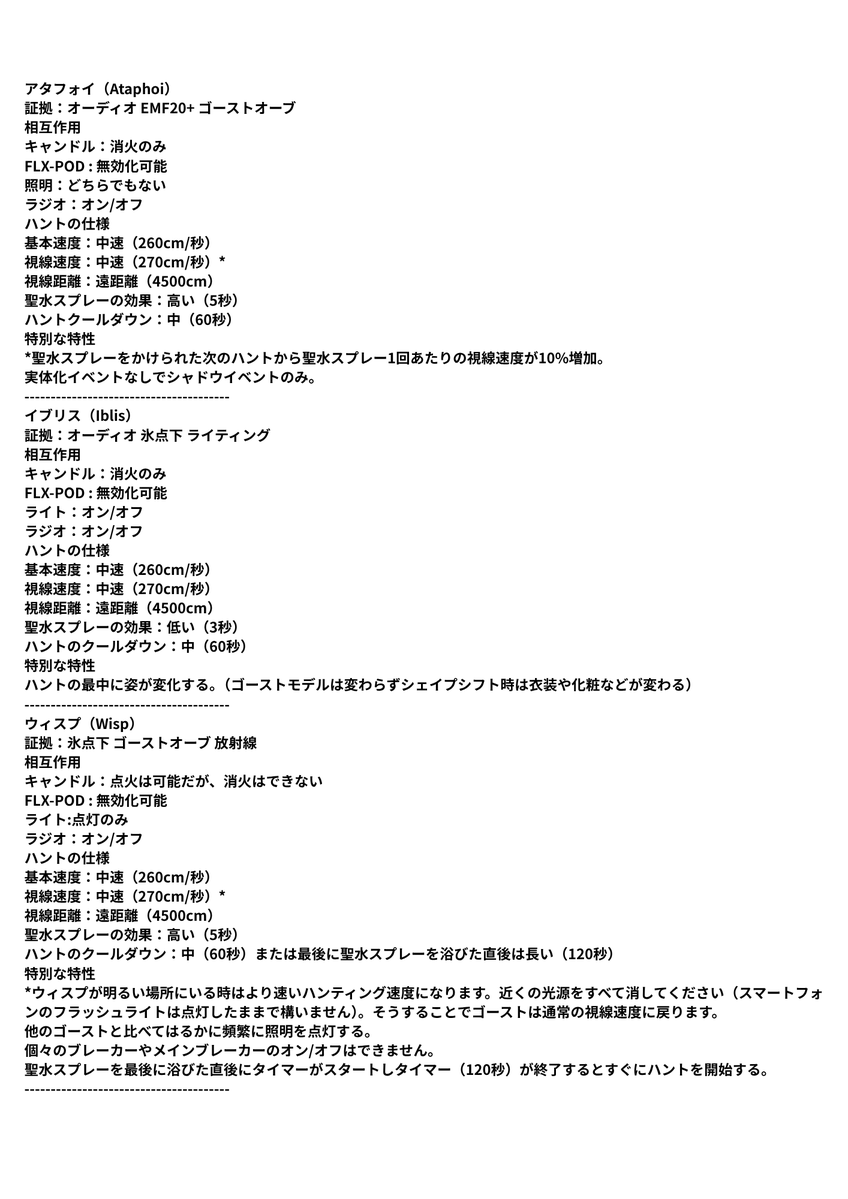 アタフォイ（Ataphoi）
証拠：オーディオ EMF20+ ゴーストオーブ
相互作用
キャンドル：消火のみ
FLX-POD：無効化可能
照明：どちらでもない
ラジオ：オン/オフ
ハントの仕様
基本速度：中速（260cm/秒）
視線速度：中速（270cm/秒）*
視線距離：遠距離（4500cm）
聖水スプレーの効果：高い（5秒）
ハントクールダウン：中（60秒）
特別な特性
*聖水スプレーをかけられた次のハントから聖水スプレー1回あたりの視線速度が10%増加。
実体化イベントなしでシャドウイベントのみ。
----------------------------------------
イブリス（Iblis）
証拠：オーディオ 氷点下 ライティング
相互作用
キャンドル：消火のみ
FLX-POD：無効化可能
ライト：オン/オフ
ラジオ：オン/オフ
ハントの仕様
基本速度：中速（260cm/秒）
視線速度：中速（270cm/秒）
視線距離：遠距離（4500cm）
聖水スプレーの効果：低い（3秒）
ハントのクールダウン：中（60秒）
特別な特性
ハントの最中に姿が変化する。（ゴーストモデルは変わらずシェイプシフト時は衣装や化粧などが変わる）
----------------------------------------
ウィスプ（Wisp）
証拠：氷点下 ゴーストオーブ 放射線
相互作用
キャンドル：点火は可能だが、消火はできない
FLX-POD：無効化可能
ライト:点灯のみ
ラジオ：オン/オフ
ハントの仕様
基本速度：中速（260cm/秒）
視線速度：中速（270cm/秒）*
視線距離：遠距離（4500cm）
聖水スプレーの効果：高い（5秒）
ハントのクールダウン：中（60秒）または最後に聖水スプレーを浴びた直後は長い（120秒）
特別な特性
*ウィスプが明るい場所にいる時はより速いハンティング速度になります。近くの光源をすべて消してください（スマートフォンのフラッシュライトは点灯したままで構いません）。そうすることでゴーストは通常の視線速度に戻ります。
他のゴーストと比べてはるかに頻繁に照明を点灯する。
個々のブレーカーやメインブレーカーのオン/オフはできません。
聖水スプレーを最後に浴びた直後にタイマーがスタートしタイマー（120秒）が終了するとすぐにハントを開始する。
----------------------------------------